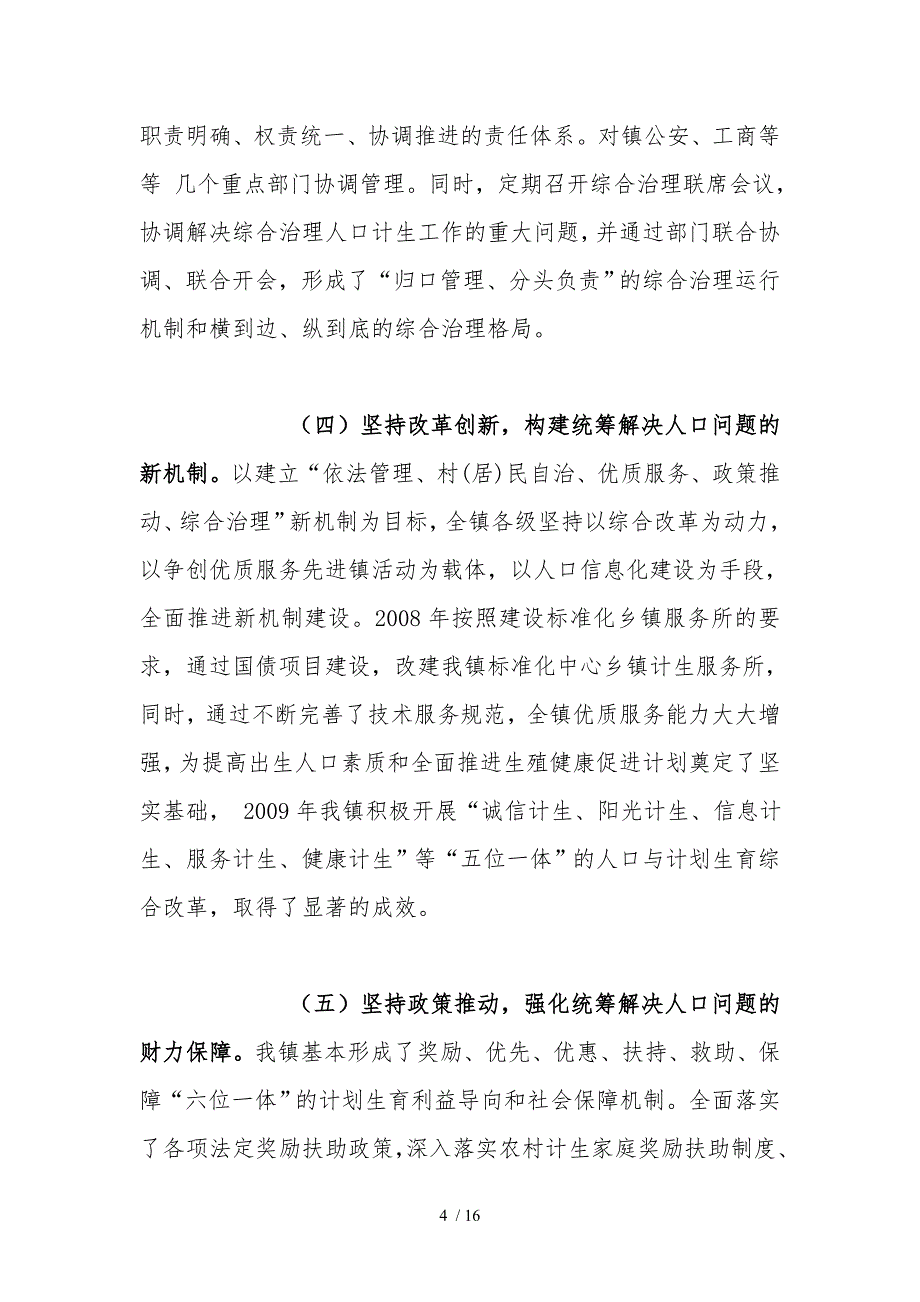 职责明确、权责统一、协调推进的责任体系。对镇公安、工商等等 几个重点部门协调管理。同时，定期召开综合治理联席会议，协调解决综合治理人口计生工作的重大问题，并通过部门联合协调、联合开会，形成了“归口管理、分头负责”的综合治理运行机制和横到边、纵到底的综合治理格局。

（四）坚持改革创新，构建统筹解决人口问题的新机制。以建立“依法管理、村(居)民自治、优质服务、政策推动、综合治理”新机制为目标，全镇各级坚持以综合改革为动力，以争创优质服务先进镇活动为载体，以人口信息化建设为手段，全面推进新机制建设。2008 年按照建设标准化乡镇服务所的要求，通过国债项目建设，改建我镇标准化中心乡镇计生服务所，同时，通过不断完善了技术服务规范，全镇优质服务能力大大增强，为提高出生人口素质和全面推进生殖健康促进计划奠定了坚实基础， 2009 年我镇积极开展“诚信计生、阳光计生、信息计生、服务计生、健康计生”等“五位一体”的人口与计划生育综合改革，取得了显著的成效。

（五）坚持政策推动，强化统筹解决人口问题的财力保障。我镇基本形成了奖励、优先、优惠、扶持、救助、保障“六位一体”的计划生育利益导向和社会保障机制。全面落实了各项法定奖励扶助政策，深入落实农村计生家庭奖励扶助制度、

4 / 16